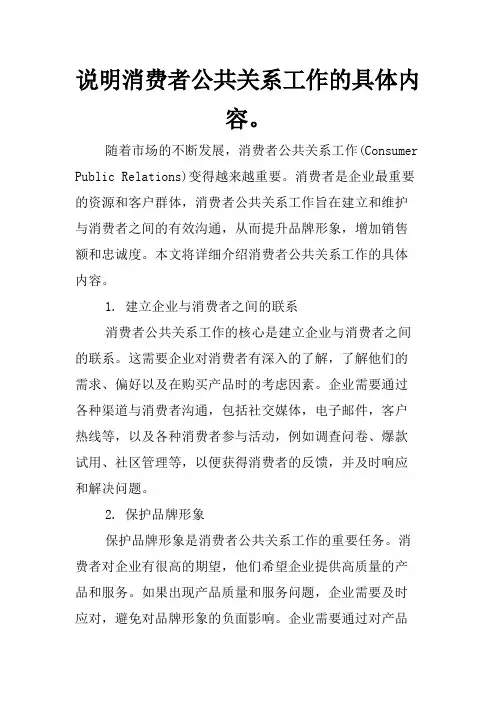 说明消费者公共关系工作的具体内容。

随着市场的不断发展，消费者公共关系工作(Consumer Public Relations)变得越来越重要。消费者是企业最重要的资源和客户群体，消费者公共关系工作旨在建立和维护与消费者之间的有效沟通，从而提升品牌形象，增加销售额和忠诚度。本文将详细介绍消费者公共关系工作的具体内容。

1. 建立企业与消费者之间的联系

消费者公共关系工作的核心是建立企业与消费者之间的联系。这需要企业对消费者有深入的了解，了解他们的需求、偏好以及在购买产品时的考虑因素。企业需要通过各种渠道与消费者沟通，包括社交媒体，电子邮件，客户热线等，以及各种消费者参与活动，例如调查问卷、爆款试用、社区管理等，以便获得消费者的反馈，并及时响应和解决问题。

2. 保护品牌形象

保护品牌形象是消费者公共关系工作的重要任务。消费者对企业有很高的期望，他们希望企业提供高质量的产品和服务。如果出现产品质量和服务问题，企业需要及时应对，避免对品牌形象的负面影响。企业需要通过对产品